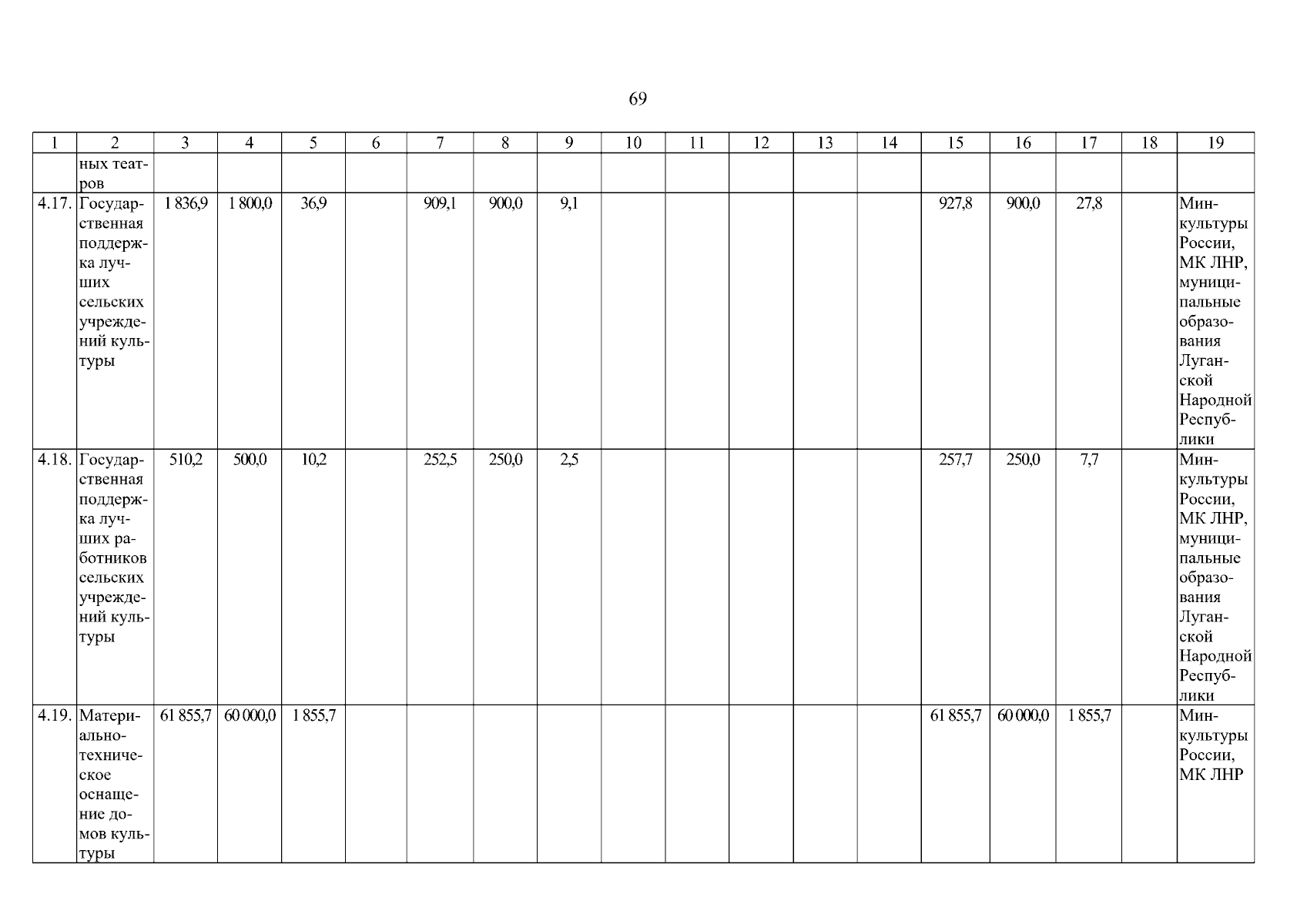 69

| 1 | 2 | 3 | 4 | 5 | 6 | 7 | 8 | 9 | 10 | 11 | 12 | 13 | 14 | 15 | 16 | 17 | 18 | 19 |
|---|---|---|---|---|---|---|---|---|---|---|---|---|---|---|---|---|---|---|
|  | ных театров |  |  |  |  |  |  |  |  |  |  |  |  |  |  |  |  |  |
| 4.17. | Государственная поддержка лучших сельских учреждений культуры | 1 836,9 | 1 800,0 | 36,9 |  | 909,1 | 900,0 | 9,1 |  |  |  |  |  | 927,8 | 900,0 | 27,8 |  | Минкультуры России, МК ЛНР, муниципальные образования Луганской Народной Республики |
| 4.18. | Государственная поддержка лучших работников сельских учреждений культуры | 510,2 | 500,0 | 10,2 |  | 252,5 | 250,0 | 2,5 |  |  |  |  |  | 257,7 | 250,0 | 7,7 |  | Минкультуры России, МК ЛНР, муниципальные образования Луганской Народной Республики |
| 4.19. | Материально-техническое оснащение домов культуры | 61 855,7 | 60 000,0 | 1 855,7 |  |  |  |  |  |  |  |  |  | 61 855,7 | 60 000,0 | 1 855,7 |  | Минкультуры России, МК ЛНР |